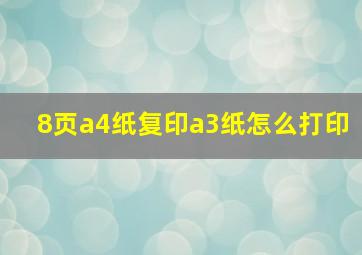 8页a4纸复印a3纸怎么打印